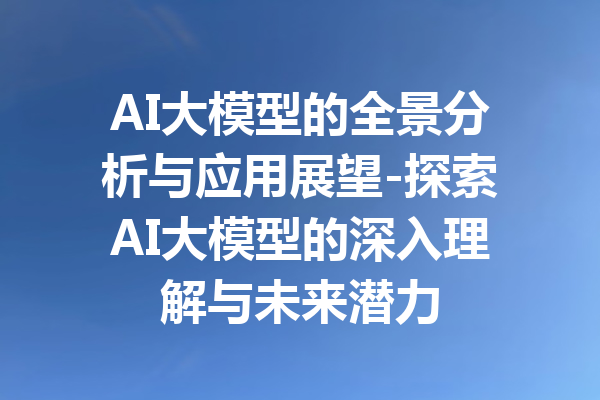 AI大模型的全景分析与应用展望-探索AI大模型的深入理解与未来潜力